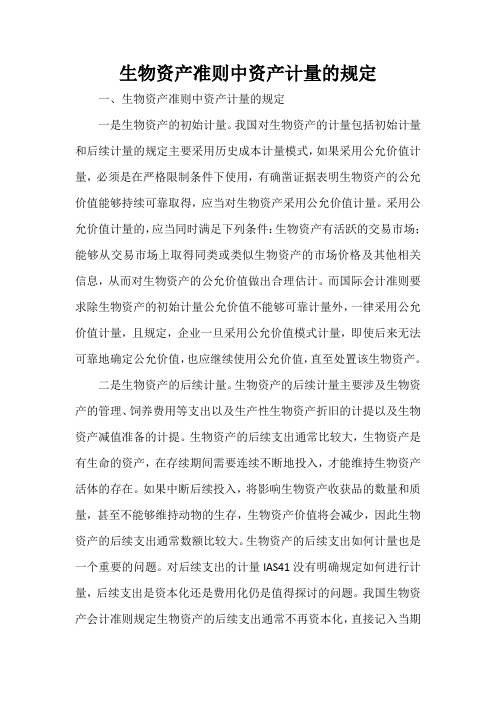 生物资产准则中资产计量的规定

一、生物资产准则中资产计量的规定

一是生物资产的初始计量。我国对生物资产的计量包括初始计量和后续计量的规定主要采用历史成本计量模式，如果采用公允价值计量，必须是在严格限制条件下使用，有确凿证据表明生物资产的公允价值能够持续可靠取得，应当对生物资产采用公允价值计量。采用公允价值计量的，应当同时满足下列条件：生物资产有活跃的交易市场；能够从交易市场上取得同类或类似生物资产的市场价格及其他相关信息，从而对生物资产的公允价值做出合理估计。而国际会计准则要求除生物资产的初始计量公允价值不能够可靠计量外，一律采用公允价值计量，且规定，企业一旦采用公允价值模式计量，即使后来无法可靠地确定公允价值，也应继续使用公允价值，直至处置该生物资产。

二是生物资产的后续计量。生物资产的后续计量主要涉及生物资产的管理、饲养费用等支出以及生产性生物资产折旧的计提以及生物资产减值准备的计提。生物资产的后续支出通常比较大，生物资产是有生命的资产，在存续期间需要连续不断地投入，才能维持生物资产活体的存在。如果中断后续投入，将影响生物资产收获品的数量和质量，甚至不能够维持动物的生存，生物资产价值将会减少，因此生物资产的后续支出通常数额比较大。生物资产的后续支出如何计量也是一个重要的问题。对后续支出的计量 IAS41 没有明确规定如何进行计量，后续支出是资本化还是费用化仍是值得探讨的问题。我国生物资产会计准则规定生物资产的后续支出通常不再资本化，直接记入当期